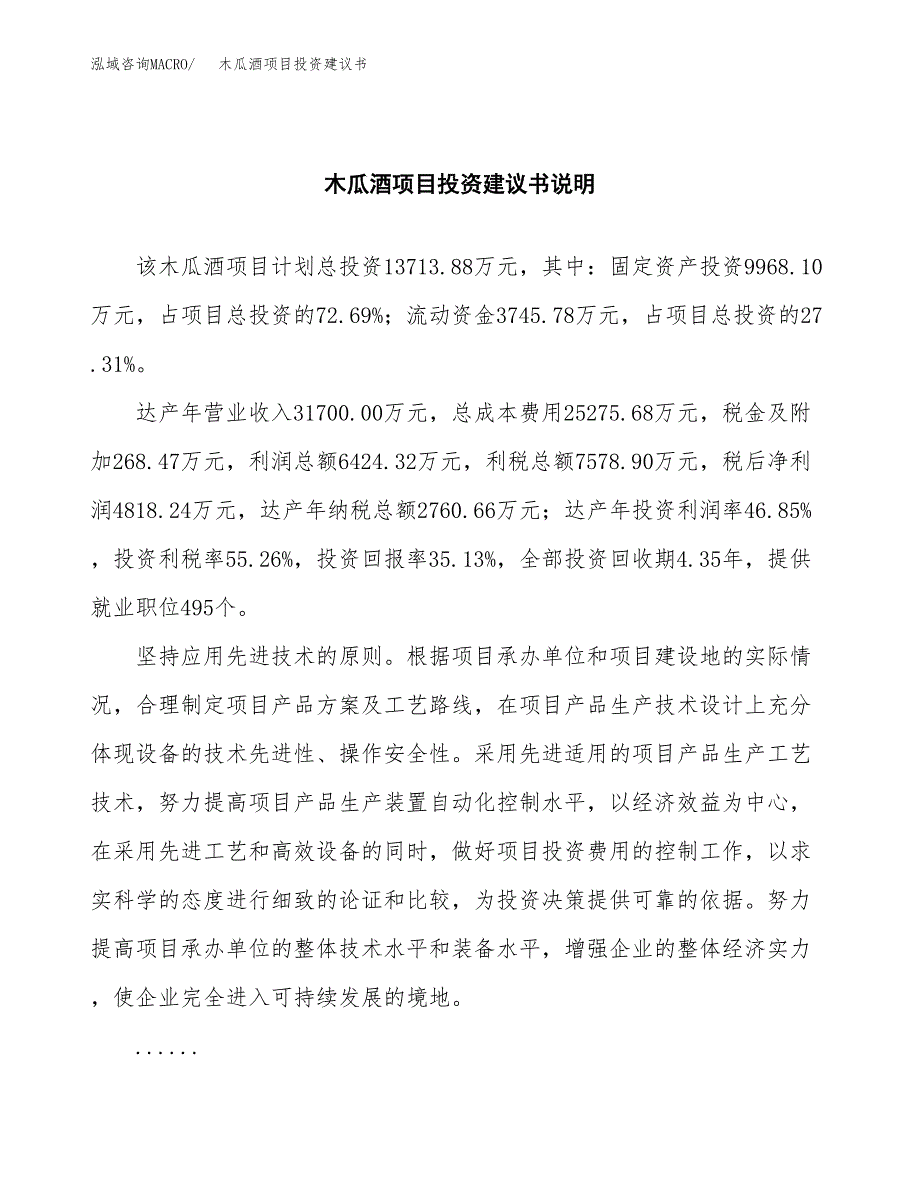 泓域咨询MACRO/　木瓜酒项目投资建议书

木瓜酒项目投资建议书说明

该木瓜酒项目计划总投资13713.88万元，其中：固定资产投资9968.10万元，占项目总投资的72.69%；流动资金3745.78万元，占项目总投资的27.31%。

达产年营业收入31700.00万元，总成本费用25275.68万元，税金及附加268.47万元，利润总额6424.32万元，利税总额7578.90万元，税后净利润4818.24万元，达产年纳税总额2760.66万元；达产年投资利润率46.85%，投资利税率55.26%，投资回报率35.13%，全部投资回收期4.35年，提供就业职位495个。

坚持应用先进技术的原则。根据项目承办单位和项目建设地的实际情况，合理制定项目产品方案及工艺路线，在项目产品生产技术设计上充分体现设备的技术先进性、操作安全性。采用先进适用的项目产品生产工艺技术，努力提高项目产品生产装置自动化控制水平，以经济效益为中心，在采用先进工艺和高效设备的同时，做好项目投资费用的控制工作，以求实科学的态度进行细致的论证和比较，为投资决策提供可靠的依据。努力提高项目承办单位的整体技术水平和装备水平，增强企业的整体经济实力，使企业完全进入可持续发展的境地。

......